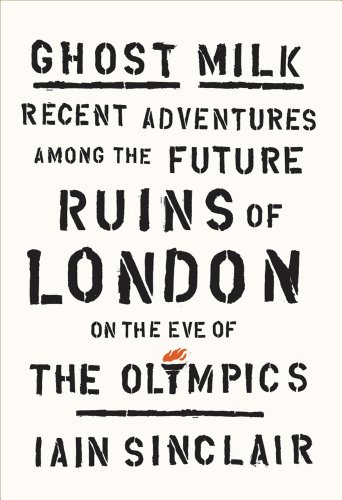 GHOST MILK

RECENT ADVENTURES AMONG THE FUTURE RUINS OF LONDON ON THE EVE OF THE OLYMPICS

IAIN SINCLAIR